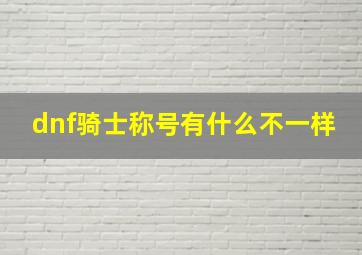 dnf骑士称号有什么不一样